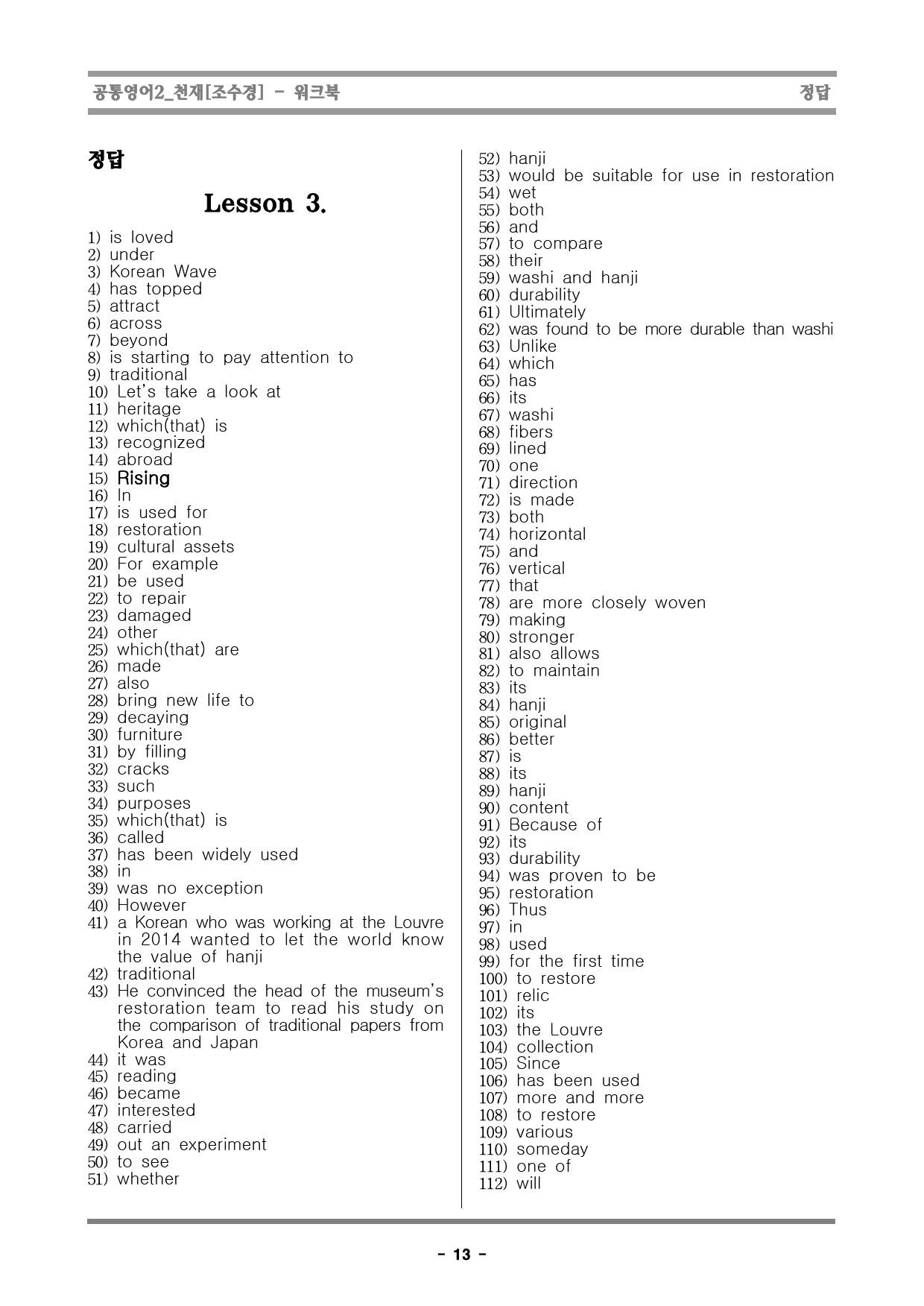 공통영어2_천재[조수경] - 워크북 정답

정답

Lesson 3.

1) is loved
2) under
3) Korean Wave
4) has topped
5) attract
6) across
7) beyond
8) is starting to pay attention to
9) traditional
10) Let's take a look at
11) heritage
12) which(that) is
13) recognized
14) abroad
15) Rising
16) In
17) is used for
18) restoration
19) cultural assets
20) For example
21) be used
22) to repair
23) damaged
24) other
25) which(that) are
26) made
27) also
28) bring new life to
29) decaying
30) furniture
31) by filling
32) cracks
33) such
34) purposes
35) which(that) is
36) called
37) has been widely used
38) in
39) was no exception
40) However
41) a Korean who was working at the Louvre in 2014 wanted to let the world know the value of hanji
42) traditional
43) He convinced the head of the museum's restoration team to read his study on the comparison of traditional papers from Korea and Japan
44) it was
45) reading
46) became
47) interested
48) carried
49) out an experiment
50) to see
51) whether
52) hanji
53) would be suitable for use in restoration
54) wet
55) both
56) and
57) to compare
58) their
59) washi and hanji
60) durability
61) Ultimately
62) was found to be more durable than washi
63) Unlike
64) which
65) has
66) its
67) washi
68) fibers
69) lined
70) one
71) direction
72) is made
73) both
74) horizontal
75) and
76) vertical
77) that
78) are more closely woven
79) making
80) stronger
81) also allows
82) to maintain
83) its
84) hanji
85) original
86) better
87) is
88) its
89) hanji
90) content
91) Because of
92) its
93) durability
94) was proven to be
95) restoration
96) Thus
97) in
98) used
99) for the first time
100) to restore
101) relic
102) its
103) the Louvre
104) collection
105) Since
106) has been used
107) more and more
108) to restore
109) various
110) someday
111) one of
112) will

- 13 -